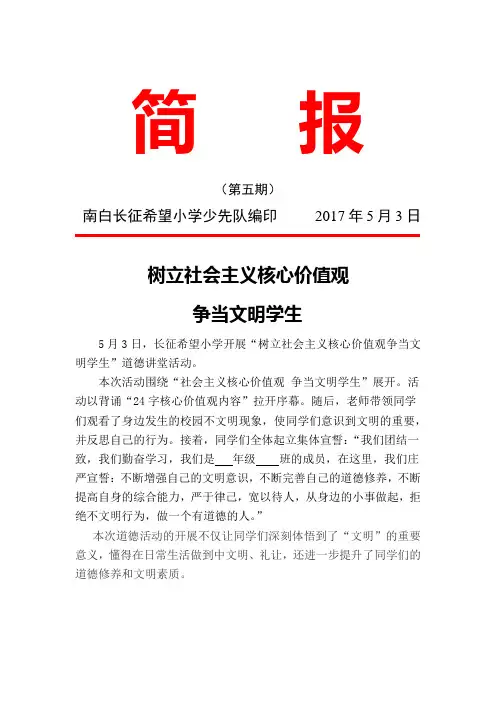 简　报

（第五期）

南白长征希望小学少先队编印　　2017 年 5 月 3 日

树立社会主义核心价值观

争当文明学生

5 月 3 日，长征希望小学开展“树立社会主义核心价值观争当文明学生”道德讲堂活动。

本次活动围绕“社会主义核心价值观 争当文明学生”展开。活动以背诵“24 字核心价值观内容”拉开序幕。随后，老师带领同学们观看了身边发生的校园不文明现象，使同学们意识到文明的重要，并反思自己的行为。接着，同学们全体起立集体宣誓：“我们团结一致，我们勤奋学习，我们是___年级____班的成员，在这里，我们庄严宣誓：不断增强自己的文明意识，不断完善自己的道德修养，不断提高自身的综合能力，严于律己，宽以待人，从身边的小事做起，拒绝不文明行为，做一个有道德的人。”

本次道德活动的开展不仅让同学们深刻体悟到了“文明”的重要意义，懂得在日常生活做到中文明、礼让，还进一步提升了同学们的道德修养和文明素质。